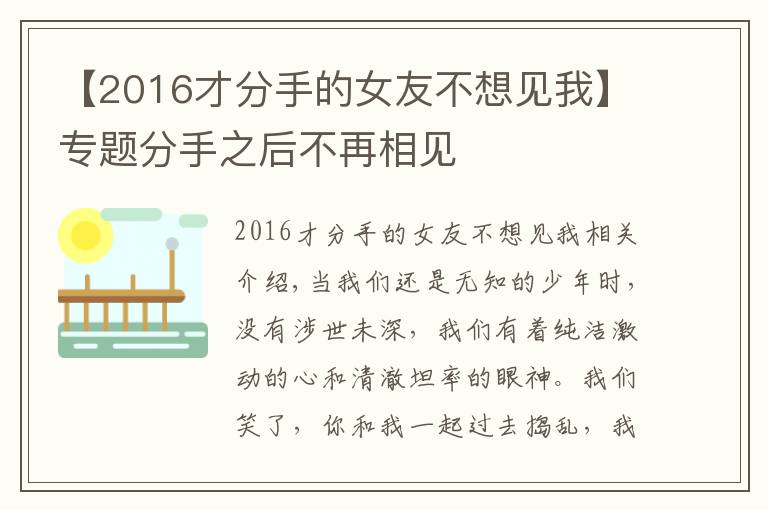 【2016才分手的女友不想见我】专题分手之后不再相见

2016才分手的女友不想见我相关介绍，当我们还是无知的少年时，没有涉世未深，我们有着纯洁激动的心和清澈坦率的眼神。我们笑了，你和我一起过去捣乱，我